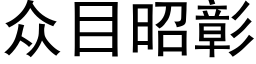 众目昭彰